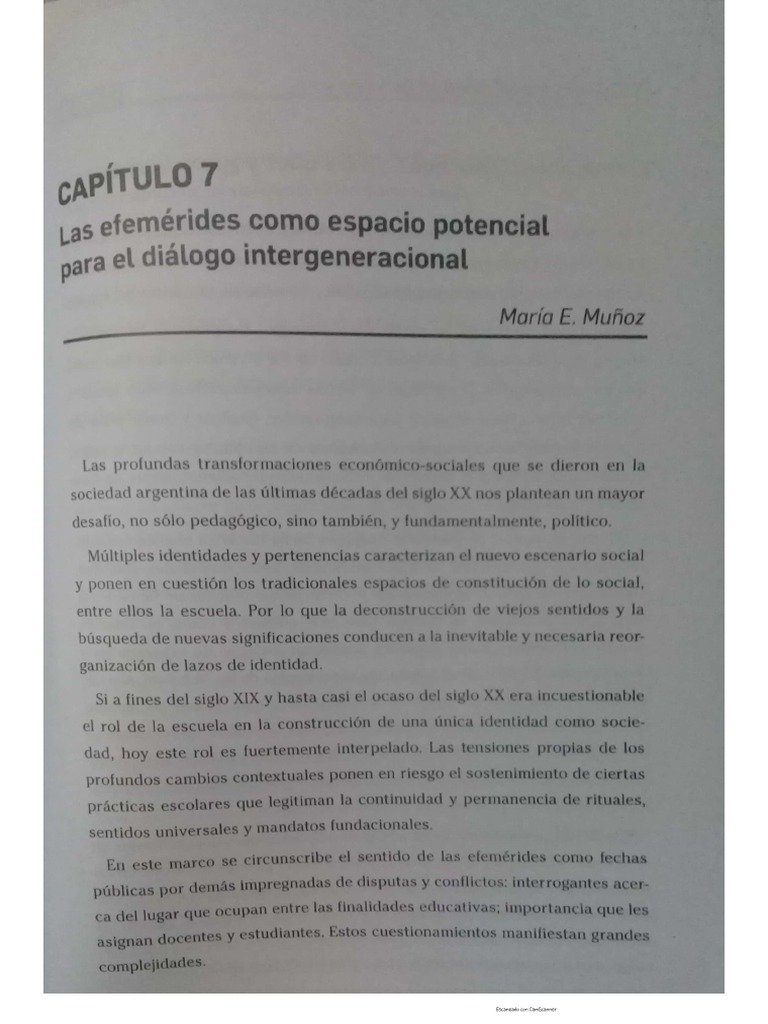 CAPÍTULO 7
Las efemérides como espacio potencial para el diálogo intergeneracional

María E. Muñoz

Las profundas transformaciones económico-sociales que se dieron en la sociedad argentina de las últimas décadas del siglo XX nos plantean un mayor desafío, no sólo pedagógico, sino también, y fundamentalmente, político.

Múltiples identidades y pertenencias caracterizan el nuevo escenario social y ponen en cuestión los tradicionales espacios de constitución de lo social, entre ellos la escuela. Por lo que la deconstrucción de viejos sentidos y la búsqueda de nuevas significaciones conducen a la inevitable y necesaria reorganización de lazos de identidad.

Si a fines del siglo XIX y hasta casi el ocaso del siglo XX era incuestionable el rol de la escuela en la construcción de una única identidad como sociedad, hoy este rol es fuertemente interpelado. Las tensiones propias de los profundos cambios contextuales ponen en riesgo el sostenimiento de ciertas prácticas escolares que legitiman la continuidad y permanencia de rituales, sentidos universales y mandatos fundacionales.

En este marco se circunscribe el sentido de las efemérides como fechas públicas por demás impregnadas de disputas y conflictos: interrogantes acerca del lugar que ocupan entre las finalidades educativas; importancia que les asignan docentes y estudiantes. Estos cuestionamientos manifiestan grandes complejidades.

Escaneado con CamScanner